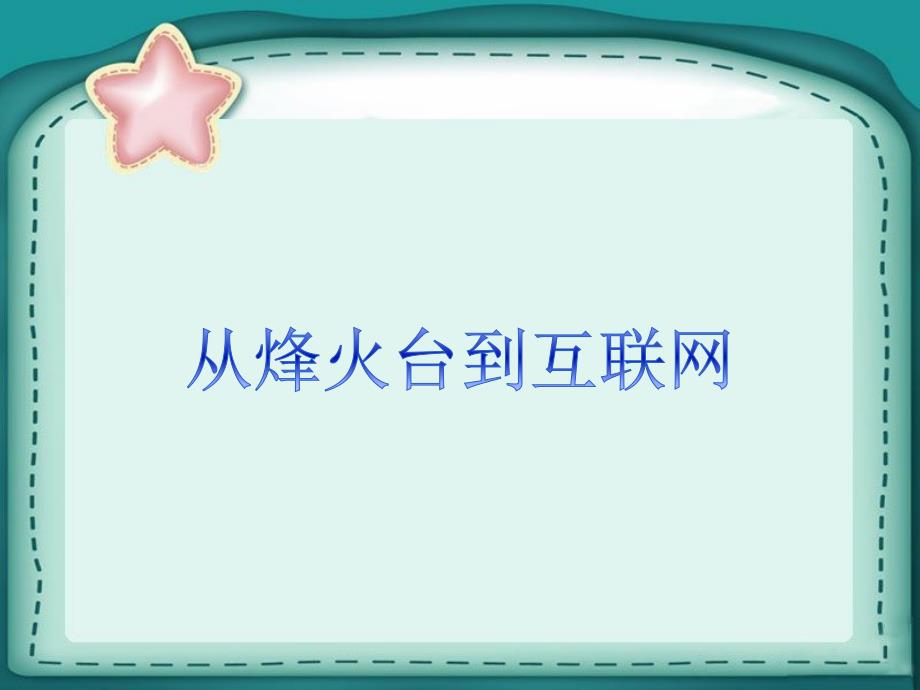 从烽火台到互联网